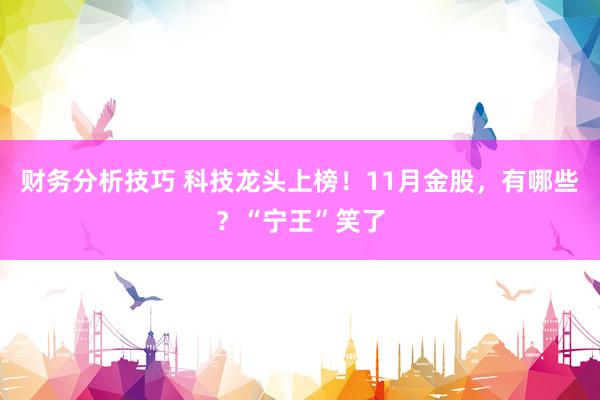 财务分析技巧 科技龙头上榜！11月金股，有哪些？“宁王”笑了